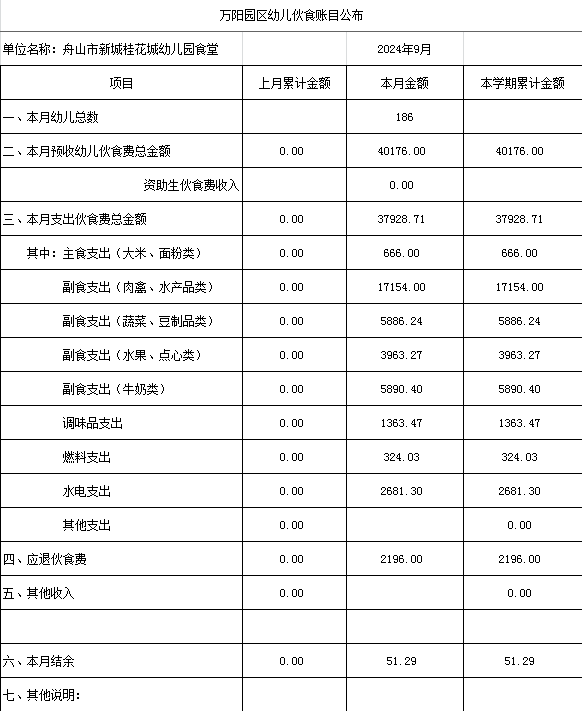 万阳园区幼儿伙食账目公布

| 单位名称：舟山市新城桂花城幼儿园食堂 | | 2024年9月 | |
|---|---|---|---|
| 项目 | 上月累计金额 | 本月金额 | 本学期累计金额 |
| 一、本月幼儿总数 | | 186 | |
| 二、本月预收幼儿伙食费总金额 | 0.00 | 40176.00 | 40176.00 |
| 资助生伙食费收入 | | 0.00 | |
| 三、本月支出伙食费总金额 | 0.00 | 37928.71 | 37928.71 |
| 其中：主食支出（大米、面粉类） | 0.00 | 666.00 | 666.00 |
| 副食支出（肉禽、水产品类） | 0.00 | 17154.00 | 17154.00 |
| 副食支出（蔬菜、豆制品类） | 0.00 | 5886.24 | 5886.24 |
| 副食支出（水果、点心类） | 0.00 | 3963.27 | 3963.27 |
| 副食支出（牛奶类） | 0.00 | 5890.40 | 5890.40 |
| 调味品支出 | 0.00 | 1363.47 | 1363.47 |
| 燃料支出 | 0.00 | 324.03 | 324.03 |
| 水电支出 | 0.00 | 2681.30 | 2681.30 |
| 其他支出 | 0.00 | | 0.00 |
| 四、应退伙食费 | 0.00 | 2196.00 | 2196.00 |
| 五、其他收入 | 0.00 | | 0.00 |
| | | | |
| 六、本月结余 | 0.00 | 51.29 | 51.29 |
| 七、其他说明： | | | |